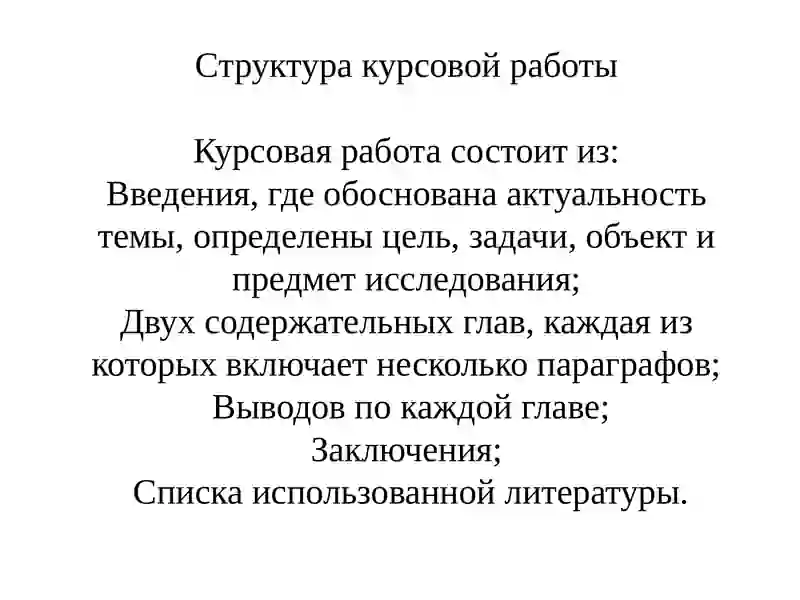 Структура курсовой работы

Курсовая работа состоит из:
Введения, где обоснована актуальность темы, определены цель, задачи, объект и предмет исследования;
Двух содержательных глав, каждая из которых включает несколько параграфов;
Выводов по каждой главе;
Заключения;
Списка использованной литературы.